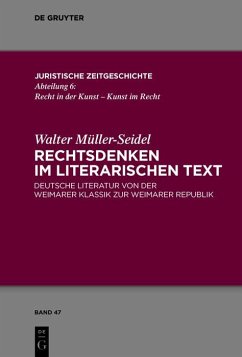 DE GRUYTER

JURISTISCHE ZEITGESCHICHTE
Abteilung 6:
Recht in der Kunst – Kunst im Recht

Walter Müller-Seidel
RECHTSDENKEN IM LITERARISCHEN TEXT
DEUTSCHE LITERATUR VON DER WEIMARER KLASSIK ZUR WEIMARER REPUBLIK

BAND 47

DE G